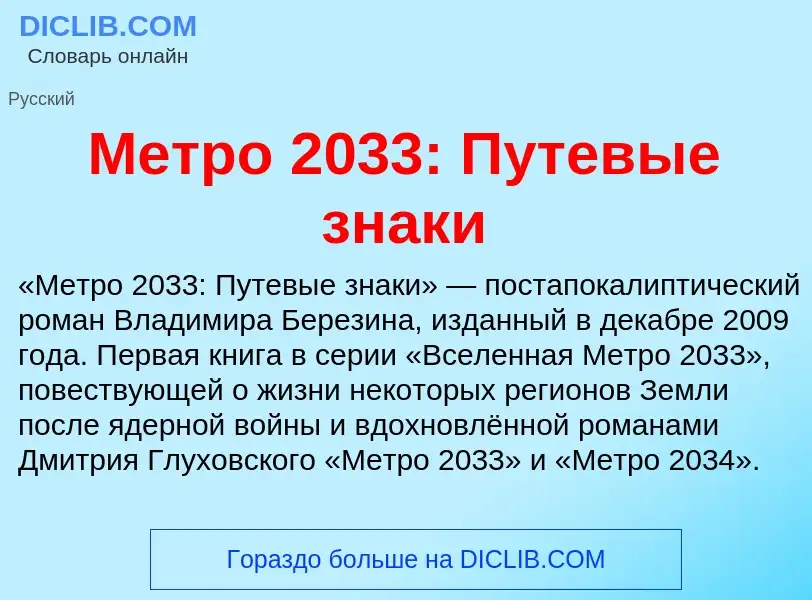 DICLIB.COM
Словарь онлайн

Русский

Метро 2033: Путевые знаки

«Метро 2033: Путевые знаки» — постапокалиптический роман Владимира Березина, изданный в декабре 2009 года. Первая книга в серии «Вселенная Метро 2033», повествующей о жизни некоторых регионов Земли после ядерной войны и вдохновлённой романами Дмитрия Глуховского «Метро 2033» и «Метро 2034».

Гораздо больше на DICLIB.COM